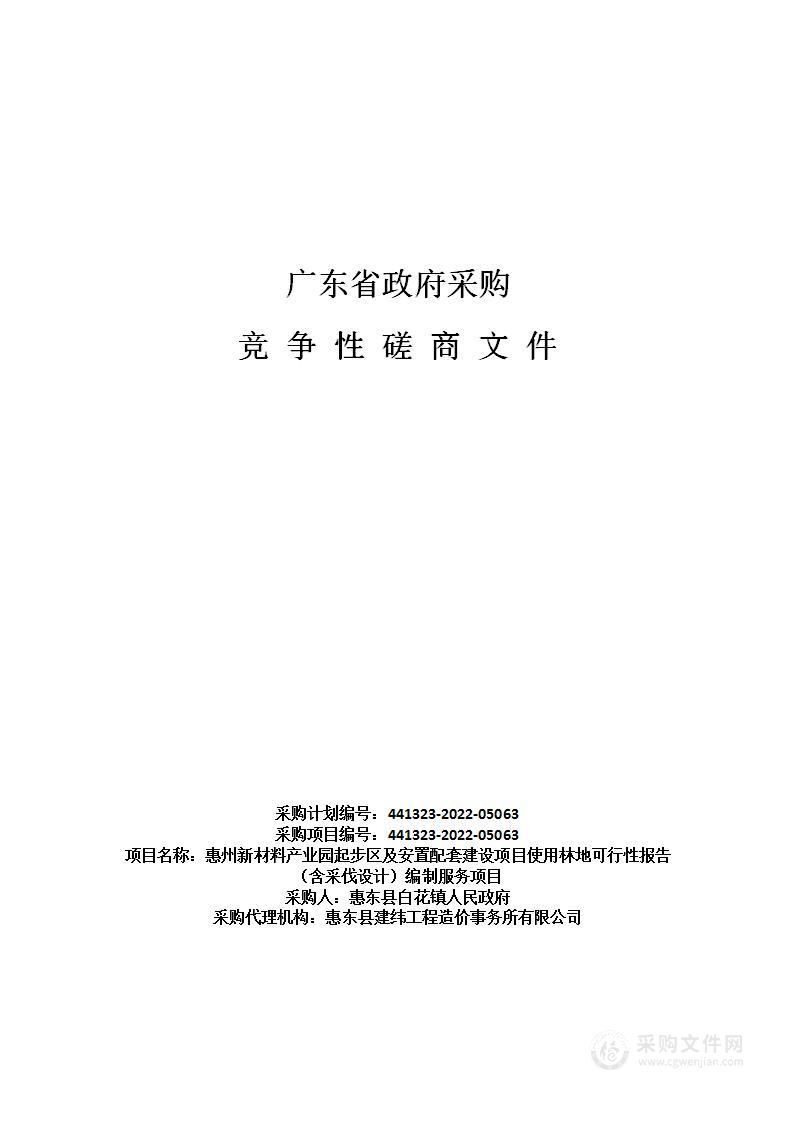 广东省政府采购

竞 争 性 磋 商 文 件

采购计划编号：441323-2022-05063
采购项目编号：441323-2022-05063
项目名称：惠州新材料产业园起步区及安置配套建设项目使用林地可行性报告（含采伐设计）编制服务项目
采购人：惠东县白花镇人民政府
采购代理机构：惠东县建纬工程造价事务所有限公司

采购文件网
www.cgwenjian.com